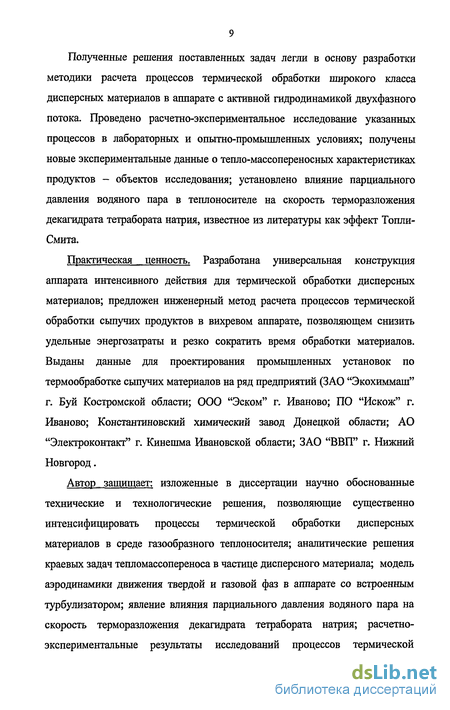 9

Полученные решения поставленных задач легли в основу разработки методики расчета процессов термической обработки широкого класса дисперсных материалов в аппарате с активной гидродинамикой двухфазного потока. Проведено расчетно-экспериментальное исследование указанных процессов в лабораторных и опытно-промышленных условиях; получены новые экспериментальные данные о тепло-массопереносных характеристиках продуктов – объектов исследования; установлено влияние парциального давления водяного пара в теплоносителе на скорость терморазложения декагидрата тетрабората натрия, известное из литературы как эффект Топли-Смита.

Практическая ценность. Разработана универсальная конструкция аппарата интенсивного действия для термической обработки дисперсных материалов; предложен инженерный метод расчета процессов термической обработки сыпучих продуктов в вихревом аппарате, позволяющем снизить удельные энергозатраты и резко сократить время обработки материалов. Выданы данные для проектирования промышленных установок по термообработке сыпучих материалов на ряд предприятий (ЗАО “Экохиммаш” г. Буй Костромской области; ООО “Эском” г. Иваново; ПО “Искож” г. Иваново; Константиновский химический завод Донецкой области; АО “Электроконтакт” г. Кинешма Ивановской области; ЗАО “ВВП” г. Нижний Новгород .

Автор защищает: изложенные в диссертации научно обоснованные технические и технологические решения, позволяющие существенно интенсифицировать процессы термической обработки дисперсных материалов в среде газообразного теплоносителя; аналитические решения краевых задач тепломассопереноса в частице дисперсного материала; модель аэродинамики движения твердой и газовой фаз в аппарате со встроенным турбулизатором; явление влияния парциального давления водяного пара на скорость терморазложения декагидрата тетрабората натрия; расчетно-экспериментальные результаты исследований процессов термической

dsLib.net
библиотека диссертаций